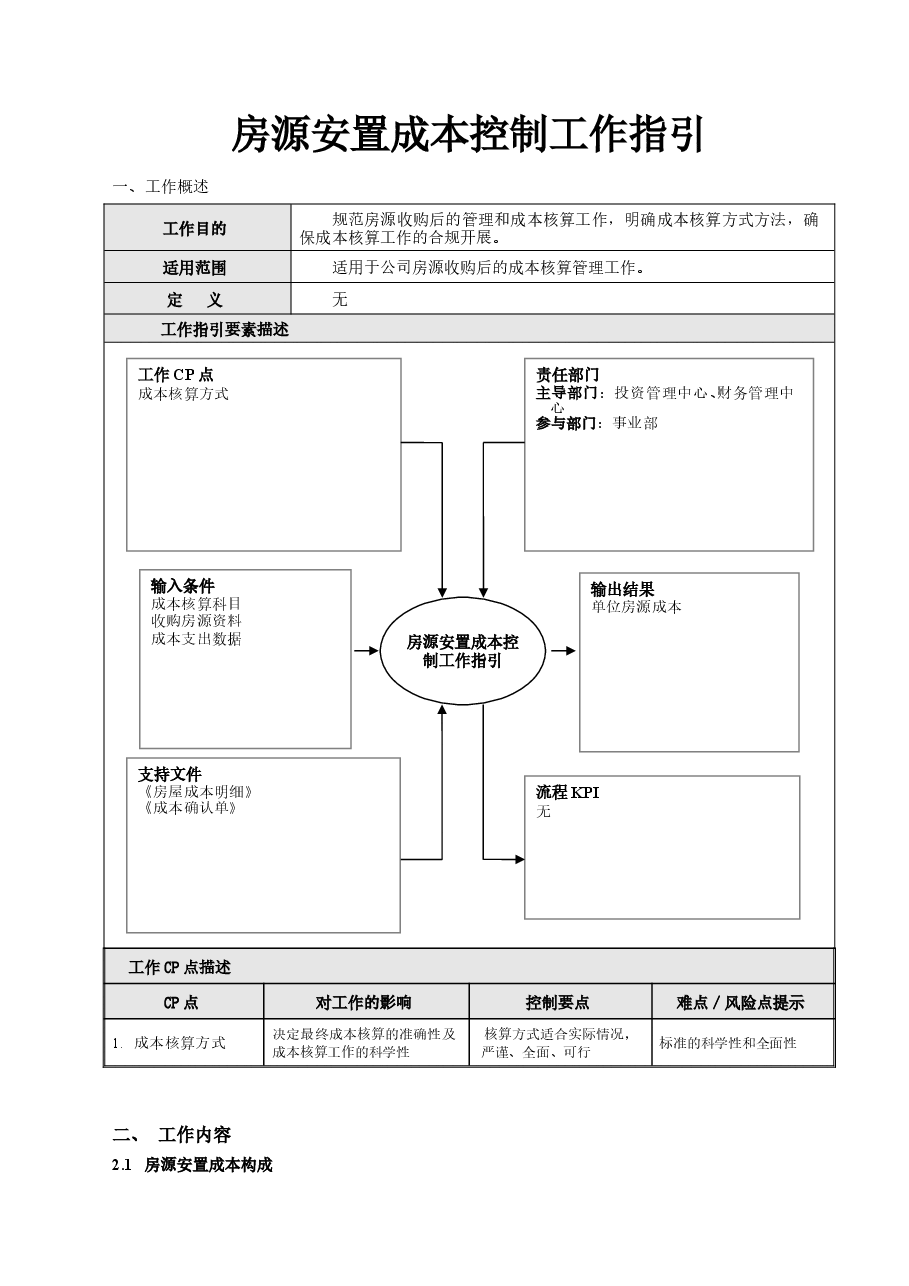 房源安置成本控制工作指引

一、工作概述

| 工作目的 | 规范房源收购后的管理和成本核算工作，明确成本核算方式方法，确保成本核算工作的合规开展。 |
|---|---|
| 适用范围 | 适用于公司房源收购后的成本核算管理工作。 |
| 定　义 | 无 |

工作指引要素描述

工作 CP 点
成本核算方式

责任部门
主导部门：投资管理中心、财务管理中心
参与部门：事业部

输入条件
成本核算科目
收购房源资料
成本支出数据

房源安置成本控制工作指引

输出结果
单位房源成本

支持文件
《房屋成本明细》
《成本确认单》

流程 KPI
无

工作 CP 点描述

| CP 点 | 对工作的影响 | 控制要点 | 难点／风险点提示 |
|---|---|---|---|
| 1. 成本核算方式 | 决定最终成本核算的准确性及成本核算工作的科学性 | 核算方式适合实际情况，严谨、全面、可行 | 标准的科学性和全面性 |

二、 工作内容

2.1 房源安置成本构成